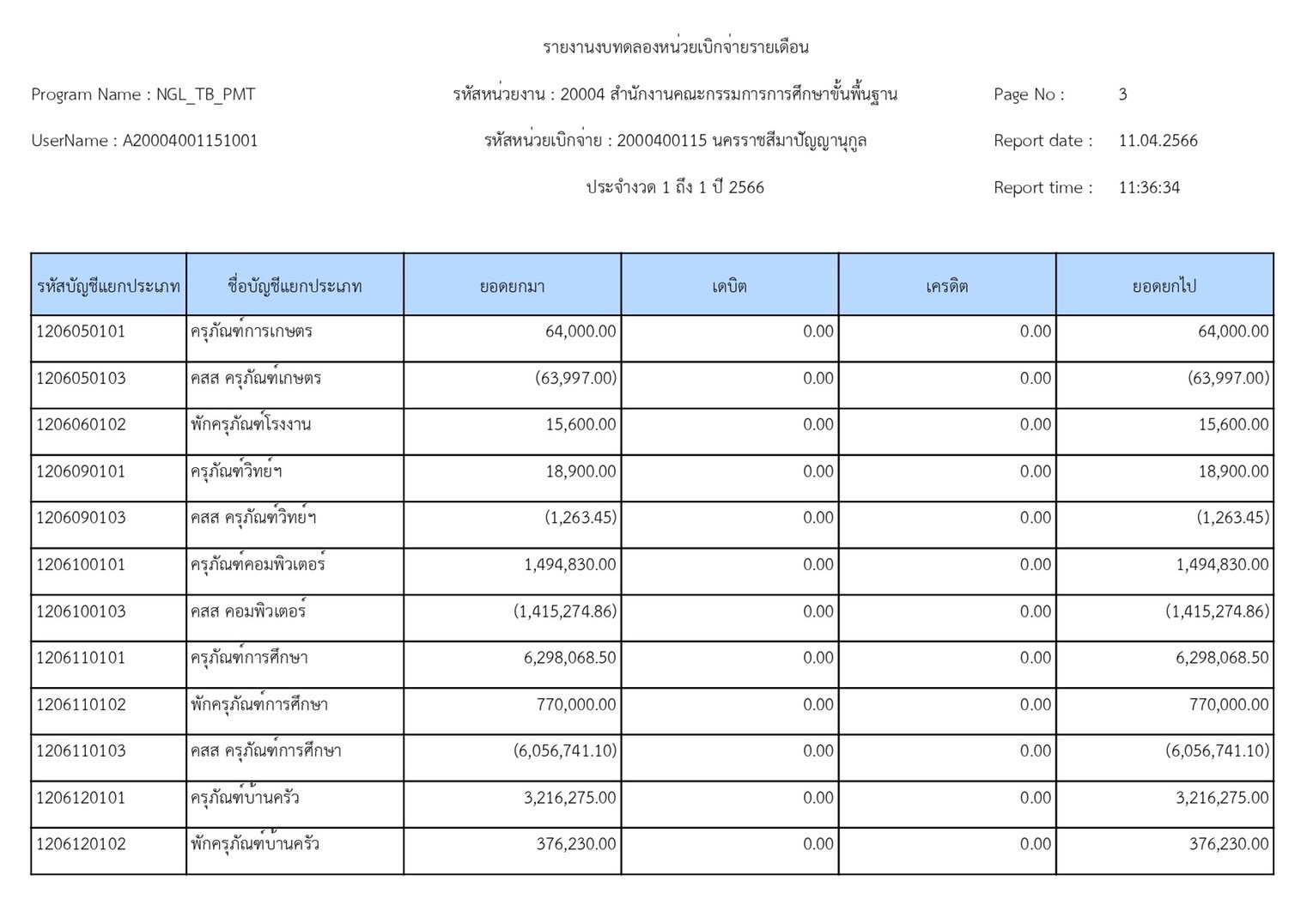 รายงานงบทดลองหน่วยเบิกจ่ายรายเดือน

Program Name : NGL_TB_PMT

รหัสหน่วยงาน : 20004 สำนักงานคณะกรรมการการศึกษาขั้นพื้นฐาน

Page No : 3

UserName : A20004001151001

รหัสหน่วยเบิกจ่าย : 2000400115 นครราชสีมาปัญญานุกูล

Report date : 11.04.2566

ประจำงวด 1 ถึง 1 ปี 2566

Report time : 11:36:34

| รหัสบัญชีแยกประเภท | ชื่อบัญชีแยกประเภท | ยอดยกมา | เดบิต | เครดิต | ยอดยกไป |
|---|---|---|---|---|---|
| 1206050101 | ครุภัณฑ์การเกษตร | 64,000.00 | 0.00 | 0.00 | 64,000.00 |
| 1206050103 | คสส ครุภัณฑ์เกษตร | (63,997.00) | 0.00 | 0.00 | (63,997.00) |
| 1206060102 | พักครุภัณฑ์โรงงาน | 15,600.00 | 0.00 | 0.00 | 15,600.00 |
| 1206090101 | ครุภัณฑ์วิทย์ฯ | 18,900.00 | 0.00 | 0.00 | 18,900.00 |
| 1206090103 | คสส ครุภัณฑ์วิทย์ฯ | (1,263.45) | 0.00 | 0.00 | (1,263.45) |
| 1206100101 | ครุภัณฑ์คอมพิวเตอร์ | 1,494,830.00 | 0.00 | 0.00 | 1,494,830.00 |
| 1206100103 | คสส คอมพิวเตอร์ | (1,415,274.86) | 0.00 | 0.00 | (1,415,274.86) |
| 1206110101 | ครุภัณฑ์การศึกษา | 6,298,068.50 | 0.00 | 0.00 | 6,298,068.50 |
| 1206110102 | พักครุภัณฑ์การศึกษา | 770,000.00 | 0.00 | 0.00 | 770,000.00 |
| 1206110103 | คสส ครุภัณฑ์การศึกษา | (6,056,741.10) | 0.00 | 0.00 | (6,056,741.10) |
| 1206120101 | ครุภัณฑ์บ้านครัว | 3,216,275.00 | 0.00 | 0.00 | 3,216,275.00 |
| 1206120102 | พักครุภัณฑ์บ้านครัว | 376,230.00 | 0.00 | 0.00 | 376,230.00 |